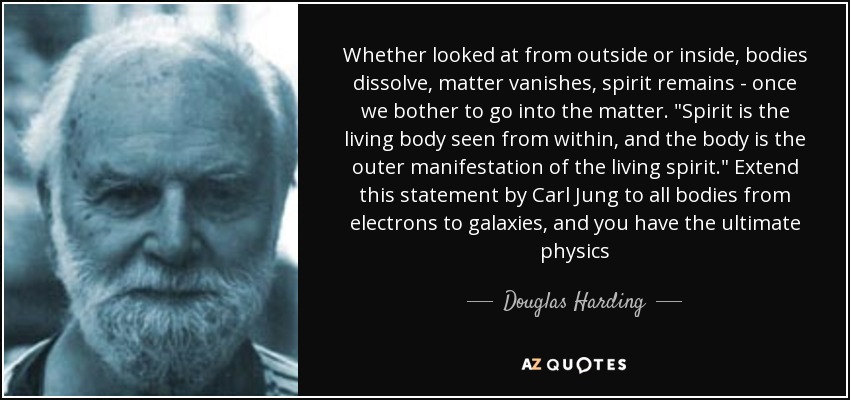 Whether looked at from outside or inside, bodies dissolve, matter vanishes, spirit remains - once we bother to go into the matter. "Spirit is the living body seen from within, and the body is the outer manifestation of the living spirit." Extend this statement by Carl Jung to all bodies from electrons to galaxies, and you have the ultimate physics

— Douglas Harding —

AZ QUOTES